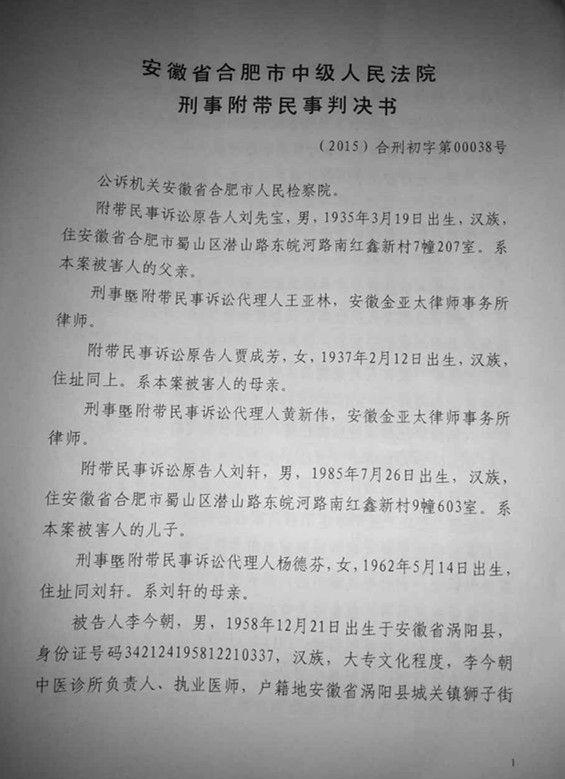 安徽省合肥市中级人民法院
刑事附带民事判决书

（2015）合刑初字第00038号

公诉机关安徽省合肥市人民检察院。

附带民事诉讼原告人刘先宝，男，1935年3月19日出生，汉族，住安徽省合肥市蜀山区潜山路东皖河路南红鑫新村7幢207室。系本案被害人的父亲。

刑事暨附带民事诉讼代理人王亚林，安徽金亚太律师事务所律师。

附带民事诉讼原告人贾成芳，女，1937年2月12日出生，汉族，住址同上。系本案被害人的母亲。

刑事暨附带民事诉讼代理人黄新伟，安徽金亚太律师事务所律师。

附带民事诉讼原告人刘轩，男，1985年7月26日出生，汉族，住安徽省合肥市蜀山区潜山路东皖河路南红鑫新村9幢603室。系本案被害人的儿子。

刑事暨附带民事诉讼代理人杨德芬，女，1962年5月14日出生，住址同刘轩。系刘轩的母亲。

被告人李今朝，男，1958年12月21日出生于安徽省涡阳县，身份证号码342124195812210337，汉族，大专文化程度，李今朝中医诊所负责人、执业医师，户籍地安徽省涡阳县城关镇狮子街

1